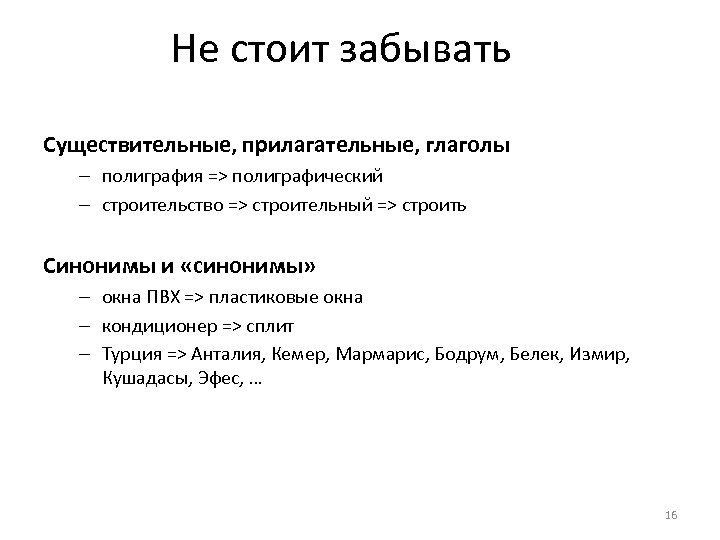 Не стоит забывать

Существительные, прилагательные, глаголы

– полиграфия => полиграфический

– строительство => строительный => строить

Синонимы и «синонимы»

– окна ПВХ => пластиковые окна

– кондиционер => сплит

– Турция => Анталия, Кемер, Мармарис, Бодрум, Белек, Измир, Кушадасы, Эфес, ...

16